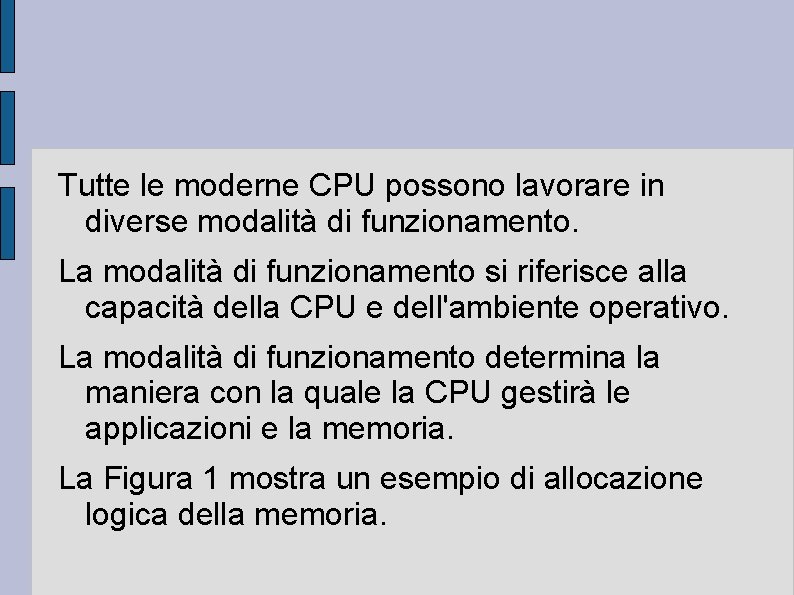 Tutte le moderne CPU possono lavorare in diverse modalità di funzionamento.

La modalità di funzionamento si riferisce alla capacità della CPU e dell'ambiente operativo.

La modalità di funzionamento determina la maniera con la quale la CPU gestirà le applicazioni e la memoria.

La Figura 1 mostra un esempio di allocazione logica della memoria.